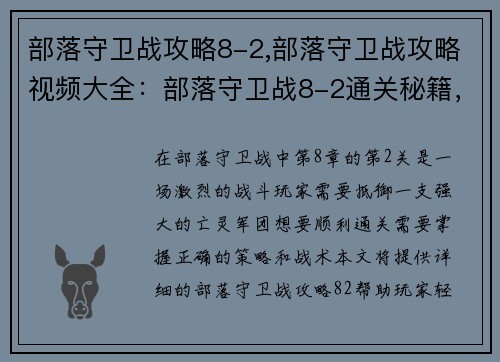 部落守卫战攻略8-2,部落守卫战攻略视频大全：部落守卫战8-2通关秘籍，

在部落守卫战中第8章的第2关是一场激烈的战斗玩家需要抵御一支强大的亡灵军团想要顺利通关需要掌握正确的策略和战术本文将提供详细的部落守卫战攻略82帮助玩家轻